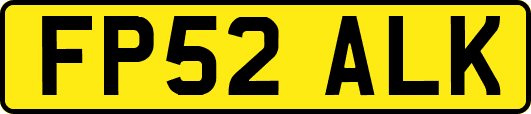 FP52 ALK